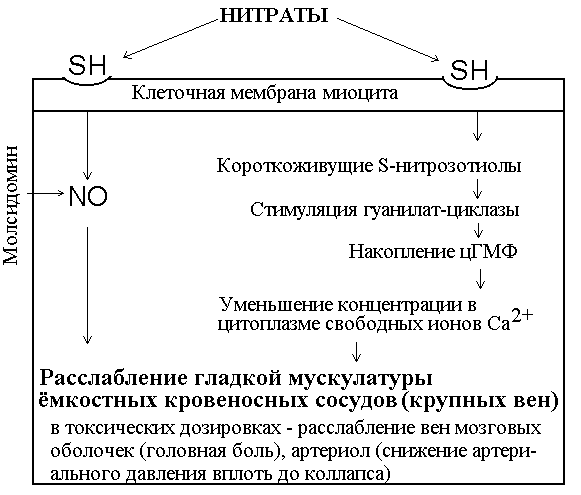 НИТРАТЫ

SH

SH

Клеточная мембрана миоцита

Молсидомин

NO

Короткоживущие S-нитрозотиолы

Стимуляция гуанилат-циклазы

Накопление цГМФ

Уменьшение концентрации в цитоплазме свободных ионов $Ca^{2+}$

Расслабление гладкой мускулатуры ёмкостных кровеносных сосудов (крупных вен)

в токсических дозировках - расслабление вен мозговых оболочек (головная боль), артериол (снижение артериального давления вплоть до коллапса)